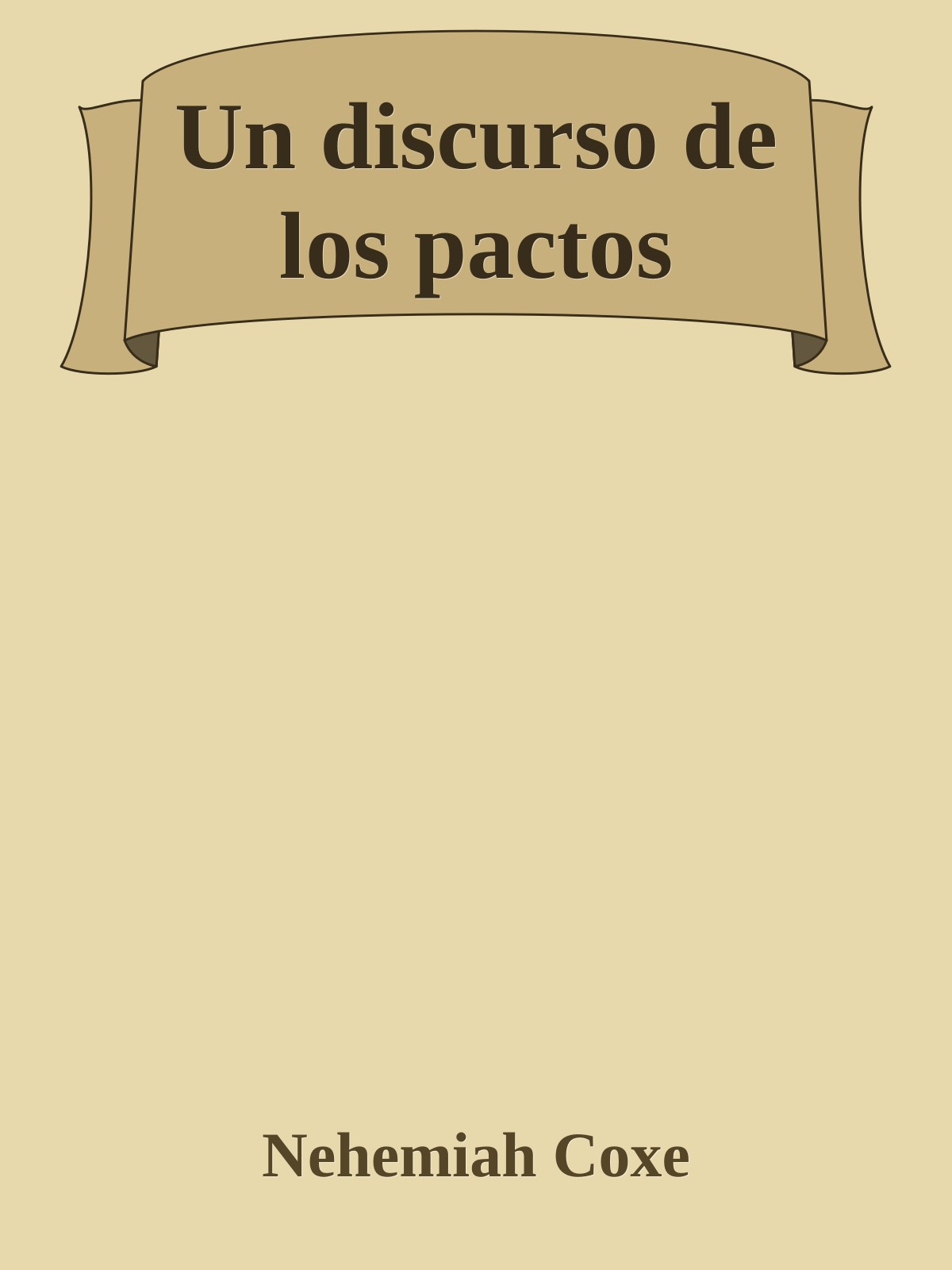 Un discurso de los pactos

Nehemiah Coxe